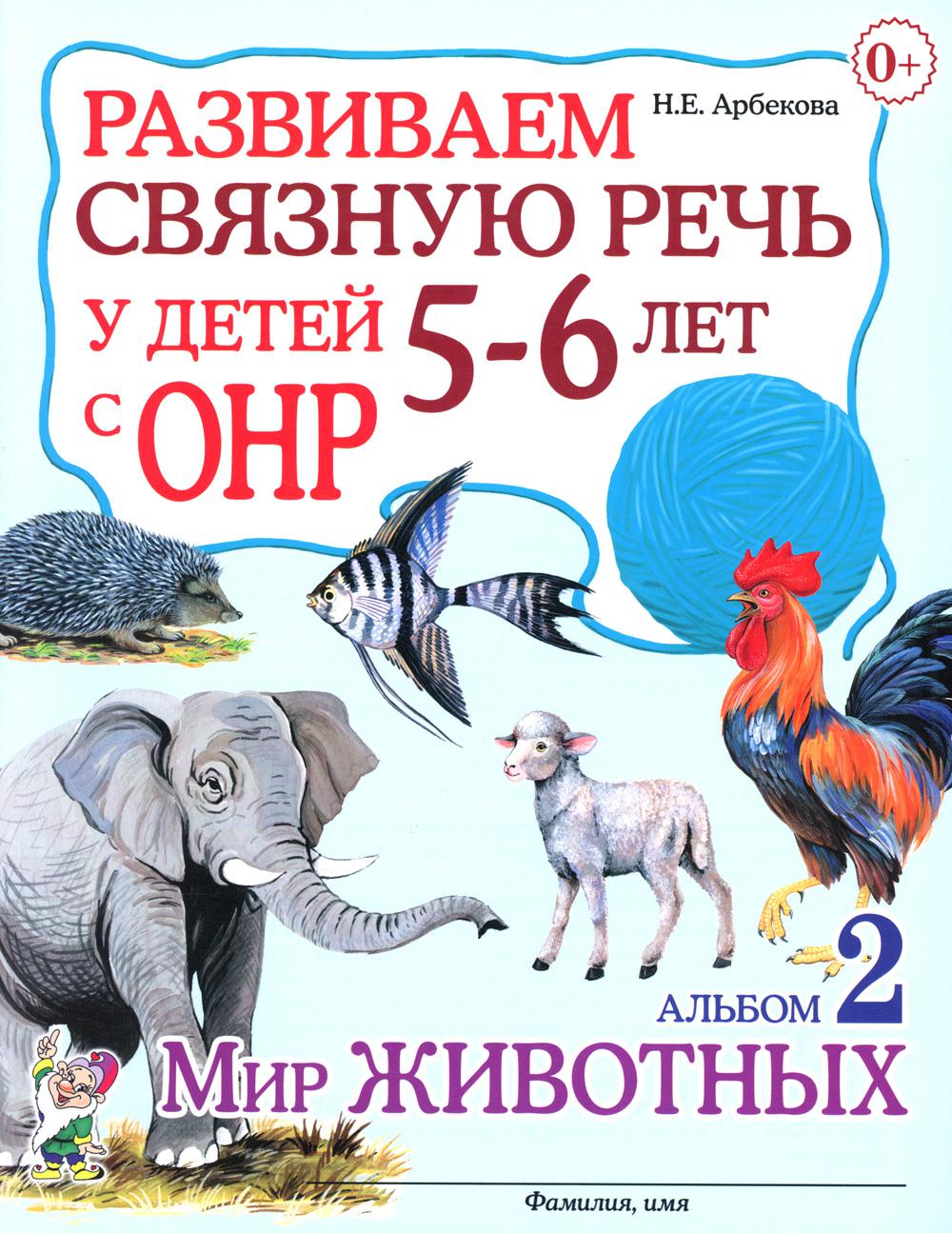 0+

Н.Е. Арбекова

РАЗВИВАЕМ СВЯЗНУЮ РЕЧЬ У ДЕТЕЙ 5-6 ЛЕТ С ОНР

АЛЬБОМ 2

МИР ЖИВОТНЫХ

Фамилия, имя